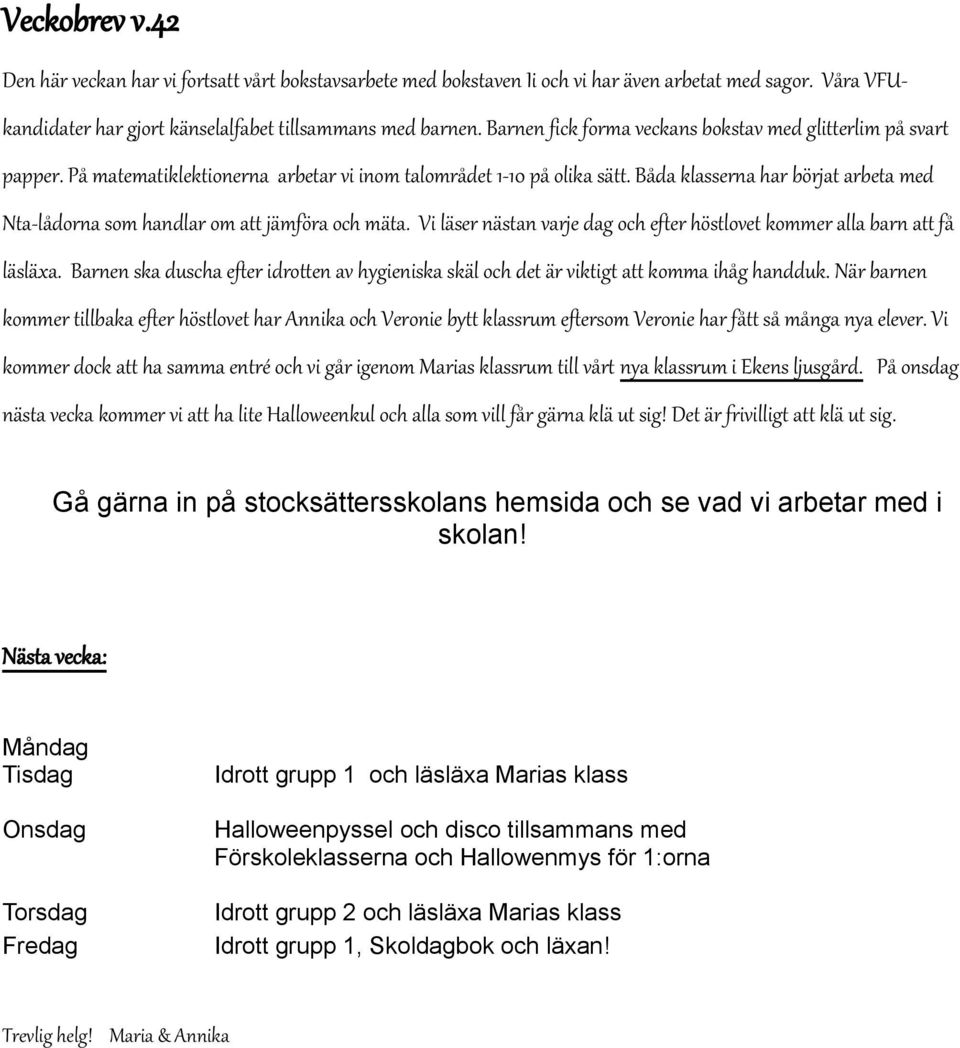 Veckobrev v.42

Den här veckan har vi fortsatt vårt bokstavsarbete med bokstaven Ii och vi har även arbetat med sagor. Våra VFU-kandidater har gjort känselalfabet tillsammans med barnen. Barnen fick forma veckans bokstav med glitterlim på svart papper. På matematiklektionerna arbetar vi inom talområdet 1-10 på olika sätt. Båda klasserna har börjat arbeta med Nta-lådorna som handlar om att jämföra och mäta. Vi läser nästan varje dag och efter höstlovet kommer alla barn att få läsläxa. Barnen ska duscha efter idrotten av hygieniska skäl och det är viktigt att komma ihåg handduk. När barnen kommer tillbaka efter höstlovet har Annika och Veronie bytt klassrum eftersom Veronie har fått så många nya elever. Vi kommer dock att ha samma entré och vi går igenom Marias klassrum till vårt nya klassrum i Ekens ljusgård. På onsdag nästa vecka kommer vi att ha lite Halloweenkul och alla som vill får gärna klä ut sig! Det är frivilligt att klä ut sig.

Gå gärna in på stocksättersskolans hemsida och se vad vi arbetar med i skolan!

Nästa vecka:

Måndag
Tisdag Idrott grupp 1 och läsläxa Marias klass

Onsdag Halloweenpyssel och disco tillsammans med Förskoleklasserna och Hallowenmys för 1:orna

Torsdag Idrott grupp 2 och läsläxa Marias klass
Fredag Idrott grupp 1, Skoldagbok och läxan!

Trevlig helg! Maria & Annika